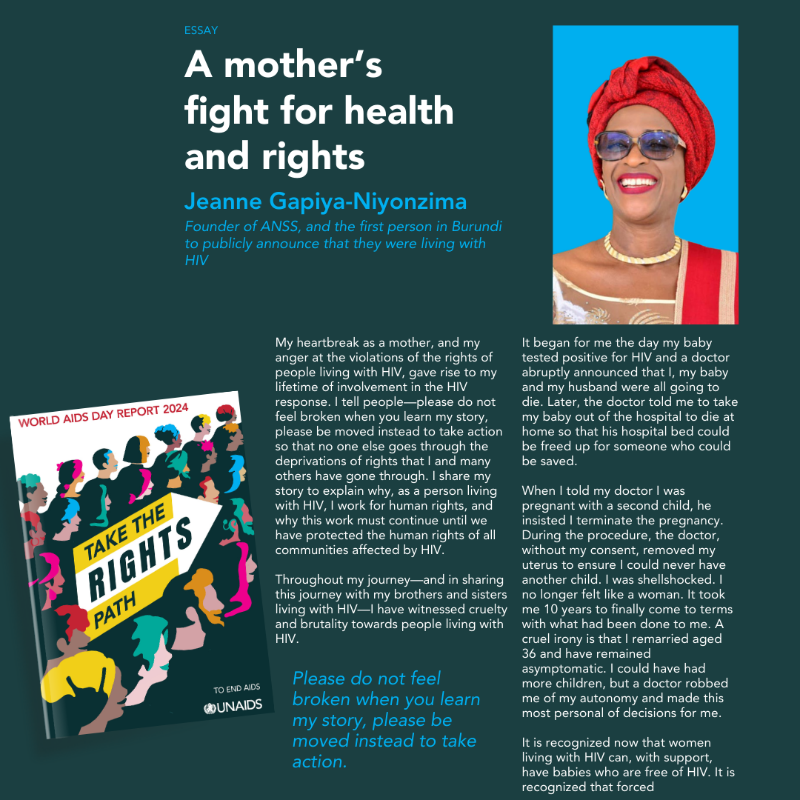 ESSAY

A mother's fight for health and rights

Jeanne Gapiya-Niyonzima

Founder of ANSS, and the first person in Burundi to publicly announce that they were living with HIV

WORLD AIDS DAY REPORT 2024

TAKE THE RIGHTS PATH

TO END AIDS

UNAIDS

My heartbreak as a mother, and my anger at the violations of the rights of people living with HIV, gave rise to my lifetime of involvement in the HIV response. I tell people—please do not feel broken when you learn my story, please be moved instead to take action so that no one else goes through the deprivations of rights that I and many others have gone through. I share my story to explain why, as a person living with HIV, I work for human rights, and why this work must continue until we have protected the human rights of all communities affected by HIV.

Throughout my journey—and in sharing this journey with my brothers and sisters living with HIV—I have witnessed cruelty and brutality towards people living with HIV.

Please do not feel broken when you learn my story, please be moved instead to take action.

It began for me the day my baby tested positive for HIV and a doctor abruptly announced that I, my baby and my husband were all going to die. Later, the doctor told me to take my baby out of the hospital to die at home so that his hospital bed could be freed up for someone who could be saved.

When I told my doctor I was pregnant with a second child, he insisted I terminate the pregnancy. During the procedure, the doctor, without my consent, removed my uterus to ensure I could never have another child. I was shellshocked. I no longer felt like a woman. It took me 10 years to finally come to terms with what had been done to me. A cruel irony is that I remarried aged 36 and have remained asymptomatic. I could have had more children, but a doctor robbed me of my autonomy and made this most personal of decisions for me.

It is recognized now that women living with HIV can, with support, have babies who are free of HIV. It is recognized that forced